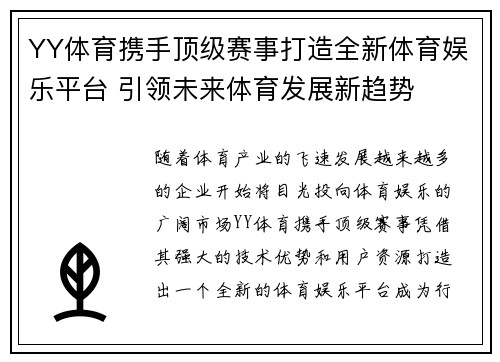 YY体育携手顶级赛事打造全新体育娱乐平台 引领未来体育发展新趋势

随着体育产业的飞速发展越来越多的企业开始将目光投向体育娱乐的广阔市场YY体育携手顶级赛事凭借其强大的技术优势和用户资源打造出一个全新的体育娱乐平台成为行